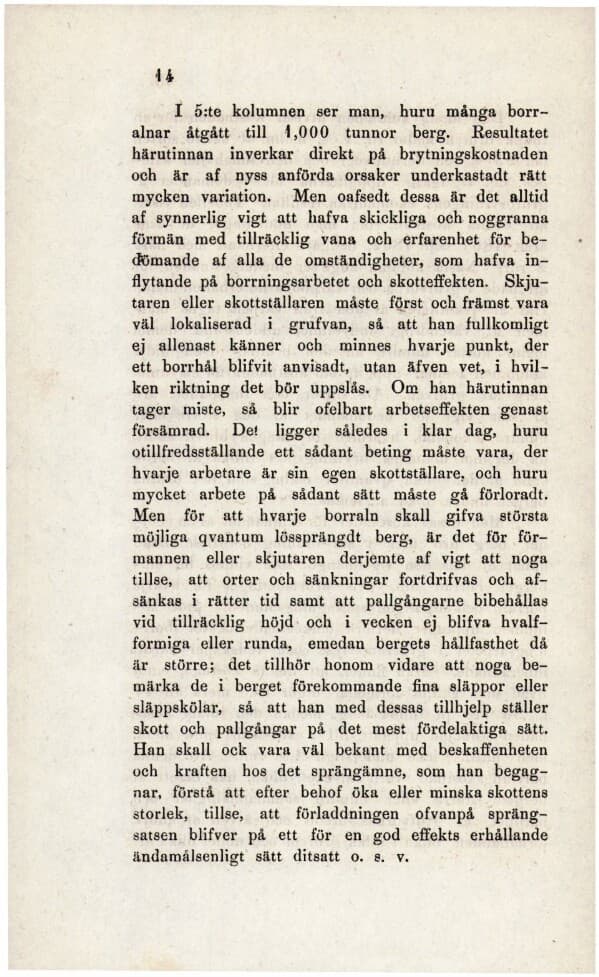 14

I 5:te kolumnen ser man, huru många borralnar åtgått till 1,000 tunnor berg. Resultatet härutinnan inverkar direkt på brytningskostnaden och är af nyss anförda orsaker underkastadt rätt mycken variation. Men oafsedt dessa är det alltid af synnerlig vigt att hafva skickliga och noggranna förmän med tillräcklig vana och erfarenhet för bedömande af alla de omständigheter, som hafva inflytande på borrningsarbetet och skotteffekten. Skjutaren eller skottställaren måste först och främst vara väl lokaliserad i grufvan, så att han fullkomligt ej allenast känner och minnes hvarje punkt, der ett borrhål blifvit anvisadt, utan äfven vet, i hvilken riktning det bör uppslås. Om han härutinnan tager miste, så blir ofelbart arbetseffekten genast försämrad. Det ligger således i klar dag, huru otillfredsställande ett sådant beting måste vara, der hvarje arbetare är sin egen skottställare, och huru mycket arbete på sådant sätt måste gå förloradt. Men för att hvarje borraln skall gifva största möjliga qvantum lössprängdt berg, är det för förmannen eller skjutaren derjemte af vigt att noga tillse, att orter och sänkningar fortdrifvas och afsänkas i rätter tid samt att pallgångarne bibehållas vid tillräcklig höjd och i vecken ej blifva hvalfformiga eller runda, emedan bergets hållfasthet då är större; det tillhör honom vidare att noga bemärka de i berget förekommande fina släppor eller släppskölar, så att han med dessas tillhjelp ställer skott och pallgångar på det mest fördelaktiga sätt. Han skall ock vara väl bekant med beskaffenheten och kraften hos det sprängämne, som han begagnar, förstå att efter behof öka eller minska skottens storlek, tillse, att förladdningen ofvanpå sprängsatsen blifver på ett för en god effekts erhållande ändamålsenligt sätt ditsatt o. s. v.